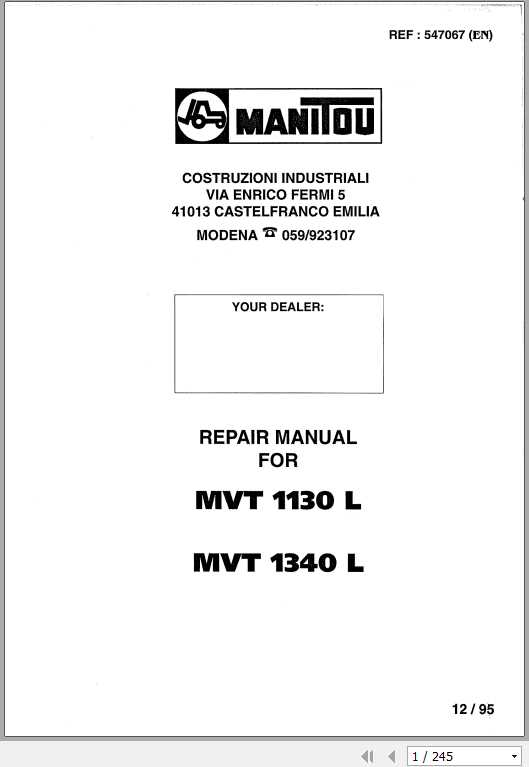 REF : 547067 (EN)

MANITOU

COSTRUZIONI INDUSTRIALI
VIA ENRICO FERMI 5
41013 CASTELFRANCO EMILIA
MODENA ☎ 059/923107

YOUR DEALER:

REPAIR MANUAL
FOR

MVT 1130 L

MVT 1340 L

12 / 95

1 / 245